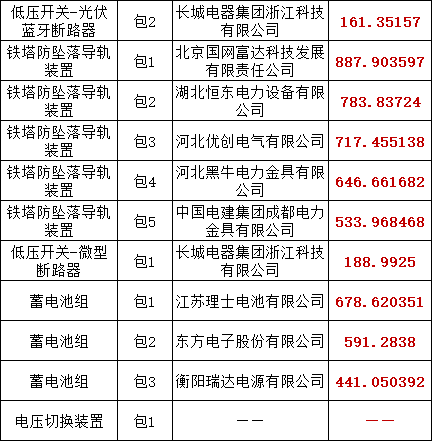 | 低压开关-光伏蓝牙断路器 | 包2 | 长城电器集团浙江科技有限公司 | 161.35157 |
|---|---|---|---|
| 铁塔防坠落导轨装置 | 包1 | 北京国网富达科技发展有限责任公司 | 887.903597 |
| 铁塔防坠落导轨装置 | 包2 | 湖北恒东电力设备有限公司 | 783.83724 |
| 铁塔防坠落导轨装置 | 包3 | 河北优创电气有限公司 | 717.455138 |
| 铁塔防坠落导轨装置 | 包4 | 河北黑牛电力金具有限公司 | 646.661682 |
| 铁塔防坠落导轨装置 | 包5 | 中国电建集团成都电力金具有限公司 | 533.968468 |
| 低压开关-微型断路器 | 包1 | 长城电器集团浙江科技有限公司 | 188.9925 |
| 蓄电池组 | 包1 | 江苏理士电池有限公司 | 678.620351 |
| 蓄电池组 | 包2 | 东方电子股份有限公司 | 591.2838 |
| 蓄电池组 | 包3 | 衡阳瑞达电源有限公司 | 441.050392 |
| 电压切换装置 | 包1 | —— | —— |